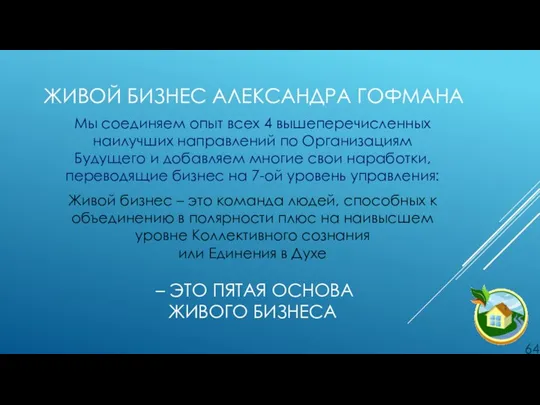 ЖИВОЙ БИЗНЕС АЛЕКСАНДРА ГОФМАНА

Мы соединяем опыт всех 4 вышеперечисленных наилучших направлений по Организациям Будущего и добавляем многие свои наработки, переводящие бизнес на 7-ой уровень управления:

Живой бизнес – это команда людей, способных к объединению в полярности плюс на наивысшем уровне Коллективного сознания или Единения в Духе

– ЭТО ПЯТАЯ ОСНОВА ЖИВОГО БИЗНЕСА

64